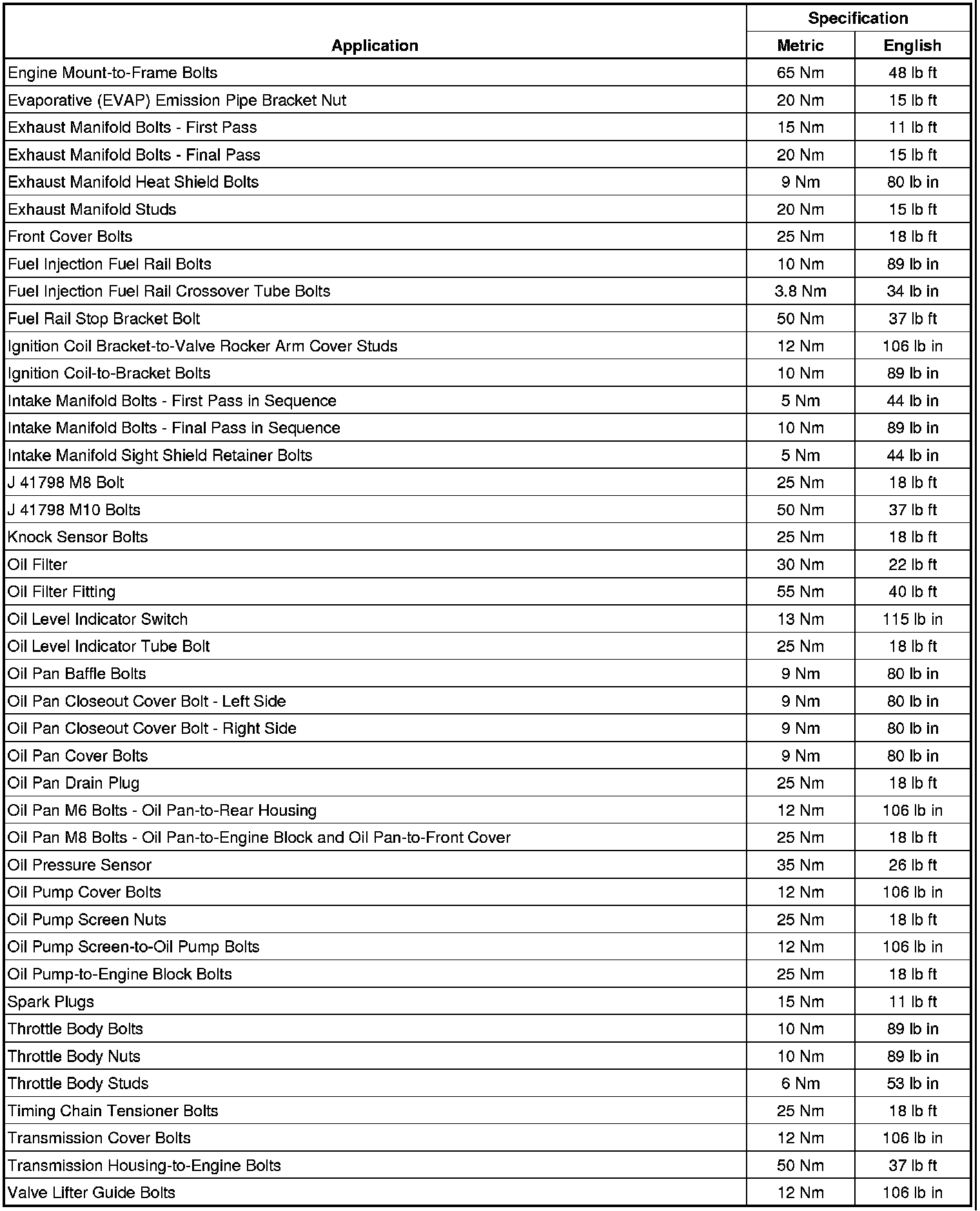 | Application | Specification Metric | Specification English |
|---|---|---|
| Engine Mount-to-Frame Bolts | 65 Nm | 48 lb ft |
| Evaporative (EVAP) Emission Pipe Bracket Nut | 20 Nm | 15 lb ft |
| Exhaust Manifold Bolts - First Pass | 15 Nm | 11 lb ft |
| Exhaust Manifold Bolts - Final Pass | 20 Nm | 15 lb ft |
| Exhaust Manifold Heat Shield Bolts | 9 Nm | 80 lb in |
| Exhaust Manifold Studs | 20 Nm | 15 lb ft |
| Front Cover Bolts | 25 Nm | 18 lb ft |
| Fuel Injection Fuel Rail Bolts | 10 Nm | 89 lb in |
| Fuel Injection Fuel Rail Crossover Tube Bolts | 3.8 Nm | 34 lb in |
| Fuel Rail Stop Bracket Bolt | 50 Nm | 37 lb ft |
| Ignition Coil Bracket-to-Valve Rocker Arm Cover Studs | 12 Nm | 106 lb in |
| Ignition Coil-to-Bracket Bolts | 10 Nm | 89 lb in |
| Intake Manifold Bolts - First Pass in Sequence | 5 Nm | 44 lb in |
| Intake Manifold Bolts - Final Pass in Sequence | 10 Nm | 89 lb in |
| Intake Manifold Sight Shield Retainer Bolts | 5 Nm | 44 lb in |
| J 41798 M8 Bolt | 25 Nm | 18 lb ft |
| J 41798 M10 Bolts | 50 Nm | 37 lb ft |
| Knock Sensor Bolts | 25 Nm | 18 lb ft |
| Oil Filter | 30 Nm | 22 lb ft |
| Oil Filter Fitting | 55 Nm | 40 lb ft |
| Oil Level Indicator Switch | 13 Nm | 115 lb in |
| Oil Level Indicator Tube Bolt | 25 Nm | 18 lb ft |
| Oil Pan Baffle Bolts | 9 Nm | 80 lb in |
| Oil Pan Closeout Cover Bolt - Left Side | 9 Nm | 80 lb in |
| Oil Pan Closeout Cover Bolt - Right Side | 9 Nm | 80 lb in |
| Oil Pan Cover Bolts | 9 Nm | 80 lb in |
| Oil Pan Drain Plug | 25 Nm | 18 lb ft |
| Oil Pan M6 Bolts - Oil Pan-to-Rear Housing | 12 Nm | 106 lb in |
| Oil Pan M8 Bolts - Oil Pan-to-Engine Block and Oil Pan-to-Front Cover | 25 Nm | 18 lb ft |
| Oil Pressure Sensor | 35 Nm | 26 lb ft |
| Oil Pump Cover Bolts | 12 Nm | 106 lb in |
| Oil Pump Screen Nuts | 25 Nm | 18 lb ft |
| Oil Pump Screen-to-Oil Pump Bolts | 12 Nm | 106 lb in |
| Oil Pump-to-Engine Block Bolts | 25 Nm | 18 lb ft |
| Spark Plugs | 15 Nm | 11 lb ft |
| Throttle Body Bolts | 10 Nm | 89 lb in |
| Throttle Body Nuts | 10 Nm | 89 lb in |
| Throttle Body Studs | 6 Nm | 53 lb in |
| Timing Chain Tensioner Bolts | 25 Nm | 18 lb ft |
| Transmission Cover Bolts | 12 Nm | 106 lb in |
| Transmission Housing-to-Engine Bolts | 50 Nm | 37 lb ft |
| Valve Lifter Guide Bolts | 12 Nm | 106 lb in |